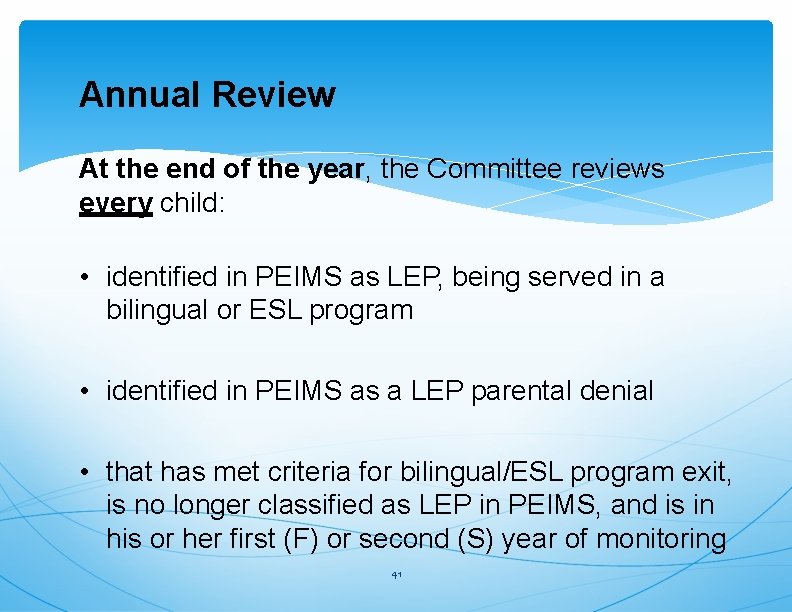 Annual Review

At the end of the year, the Committee reviews every child:

• identified in PEIMS as LEP, being served in a bilingual or ESL program

• identified in PEIMS as a LEP parental denial

• that has met criteria for bilingual/ESL program exit, is no longer classified as LEP in PEIMS, and is in his or her first (F) or second (S) year of monitoring

41